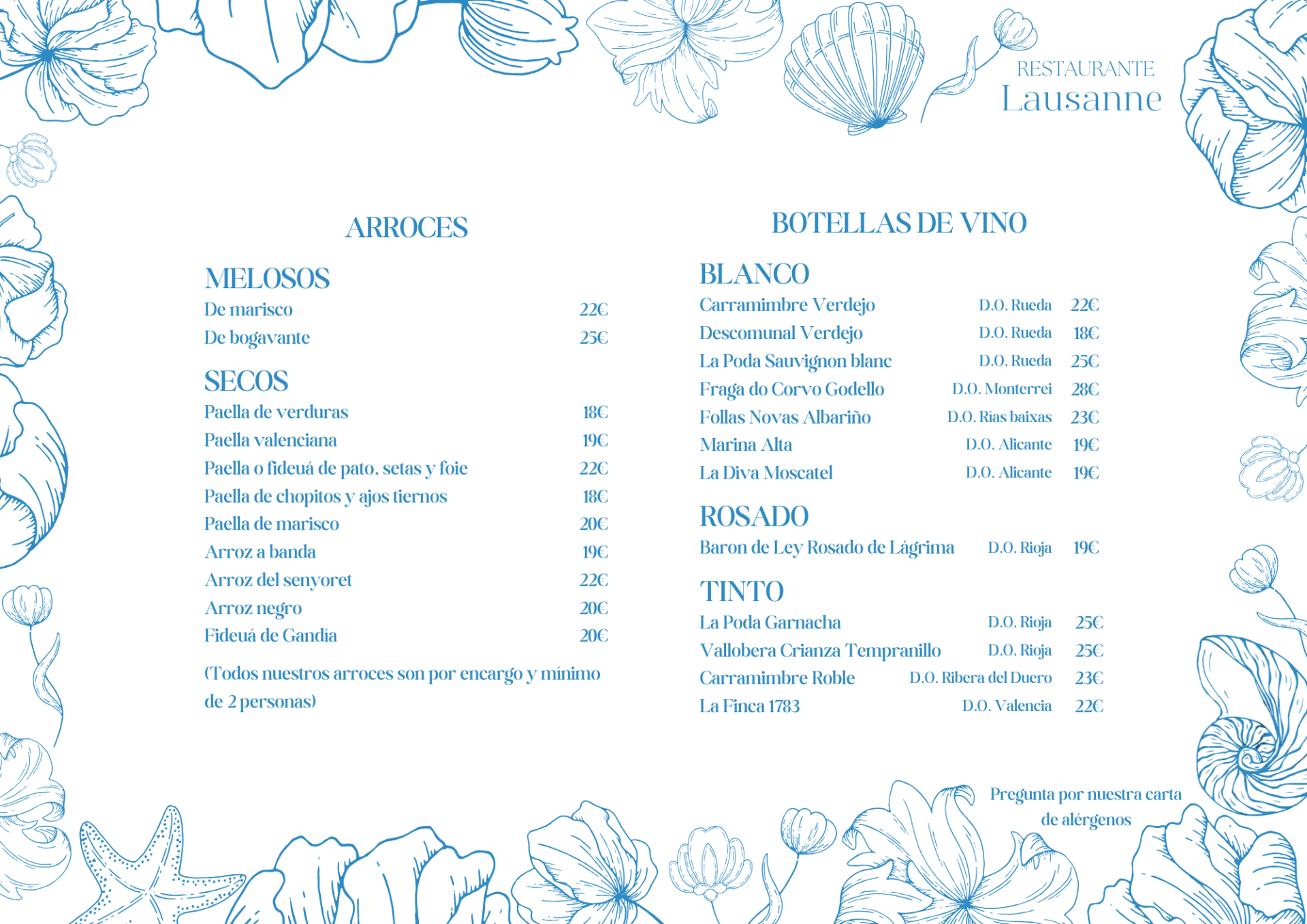 RESTAURANTE
Lausanne

ARROCES

MELOSOS
De marisco 22€
De bogavante 25€

SECOS
Paella de verduras 18€
Paella valenciana 19€
Paella o fideuá de pato, setas y foie 22€
Paella de chopitos y ajos tiernos 18€
Paella de marisco 20€
Arroz a banda 19€
Arroz del senyoret 22€
Arroz negro 20€
Fideuá de Gandía 20€

(Todos nuestros arroces son por encargo y mínimo de 2 personas)

BOTELLAS DE VINO

BLANCO
Carramimbre Verdejo D.O. Rueda 22€
Descomunal Verdejo D.O. Rueda 18€
La Poda Sauvignon blanc D.O. Rueda 25€
Fraga do Corvo Godello D.O. Monterrei 28€
Follas Novas Albariño D.O. Rías baixas 23€
Marina Alta D.O. Alicante 19€
La Diva Moscatel D.O. Alicante 19€

ROSADO
Baron de Ley Rosado de Lágrima D.O. Rioja 19€

TINTO
La Poda Garnacha D.O. Rioja 25€
Vallobera Crianza Tempranillo D.O. Rioja 25€
Carramimbre Roble D.O. Ribera del Duero 23€
La Finca 1783 D.O. Valencia 22€

Pregunta por nuestra carta de alérgenos